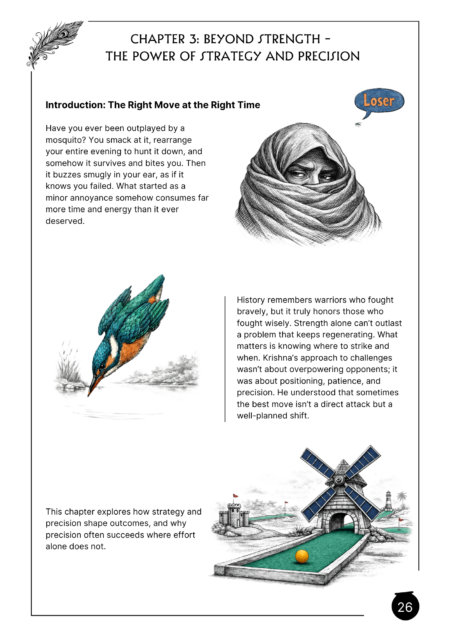 CHAPTER 3: BEYOND STRENGTH – THE POWER OF STRATEGY AND PRECISION

Introduction: The Right Move at the Right Time

Loser

Have you ever been outplayed by a mosquito? You smack at it, rearrange your entire evening to hunt it down, and somehow it survives and bites you. Then it buzzes smugly in your ear, as if it knows you failed. What started as a minor annoyance somehow consumes far more time and energy than it ever deserved.

History remembers warriors who fought bravely, but it truly honors those who fought wisely. Strength alone can't outlast a problem that keeps regenerating. What matters is knowing where to strike and when. Krishna's approach to challenges wasn't about overpowering opponents; it was about positioning, patience, and precision. He understood that sometimes the best move isn't a direct attack but a well-planned shift.

This chapter explores how strategy and precision shape outcomes, and why precision often succeeds where effort alone does not.

26